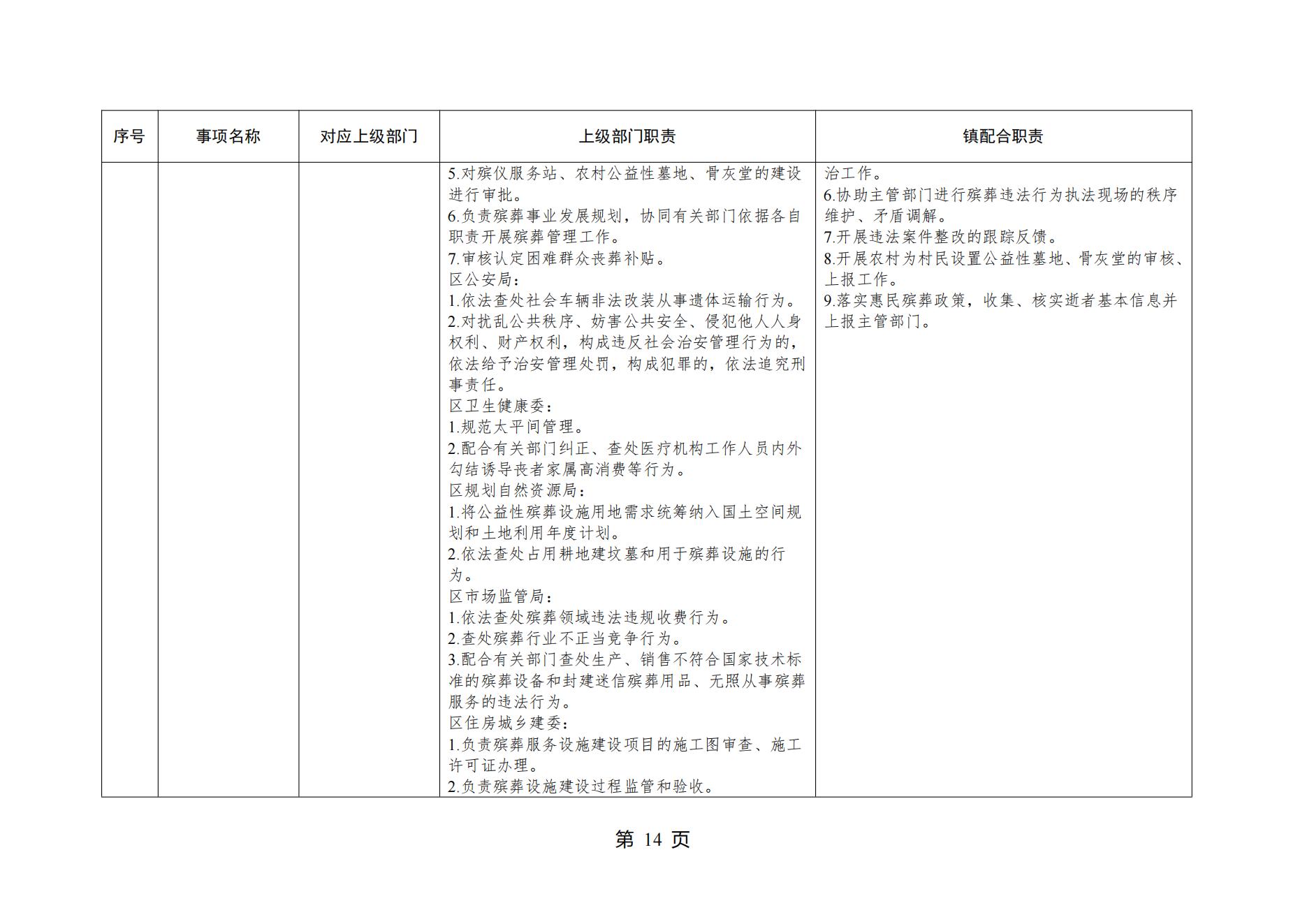 | 序号 | 事项名称 | 对应上级部门 | 上级部门职责 | 镇配合职责 |
|---|---|---|---|---|
| | | | 5.对殡仪服务站、农村公益性墓地、骨灰堂的建设进行审批。<br>6.负责殡葬事业发展规划，协同有关部门依据各自职责开展殡葬管理工作。<br>7.审核认定困难群众丧葬补贴。<br>区公安局：<br>1.依法查处社会车辆非法改装从事遗体运输行为。<br>2.对扰乱公共秩序、妨害公共安全、侵犯他人人身权利、财产权利，构成违反社会治安管理行为的，依法给予治安管理处罚，构成犯罪的，依法追究刑事责任。<br>区卫生健康委：<br>1.规范太平间管理。<br>2.配合有关部门纠正、查处医疗机构工作人员内外勾结诱导丧者家属高消费等行为。<br>区规划自然资源局：<br>1.将公益性殡葬设施用地需求统筹纳入国土空间规划和土地利用年度计划。<br>2.依法查处占用耕地建坟墓和用于殡葬设施的行为。<br>区市场监管局：<br>1.依法查处殡葬领域违法违规收费行为。<br>2.查处殡葬行业不正当竞争行为。<br>3.配合有关部门查处生产、销售不符合国家技术标准的殡葬设备和封建迷信殡葬用品、无照从事殡葬服务的违法行为。<br>区住房城乡建委：<br>1.负责殡葬服务设施建设项目的施工图审查、施工许可证办理。<br>2.负责殡葬设施建设过程监管和验收。 | 治工作。<br>6.协助主管部门进行殡葬违法行为执法现场的秩序维护、矛盾调解。<br>7.开展违法案件整改的跟踪反馈。<br>8.开展农村为村民设置公益性墓地、骨灰堂的审核、上报工作。<br>9.落实惠民殡葬政策，收集、核实逝者基本信息并上报主管部门。 |

第 14 页